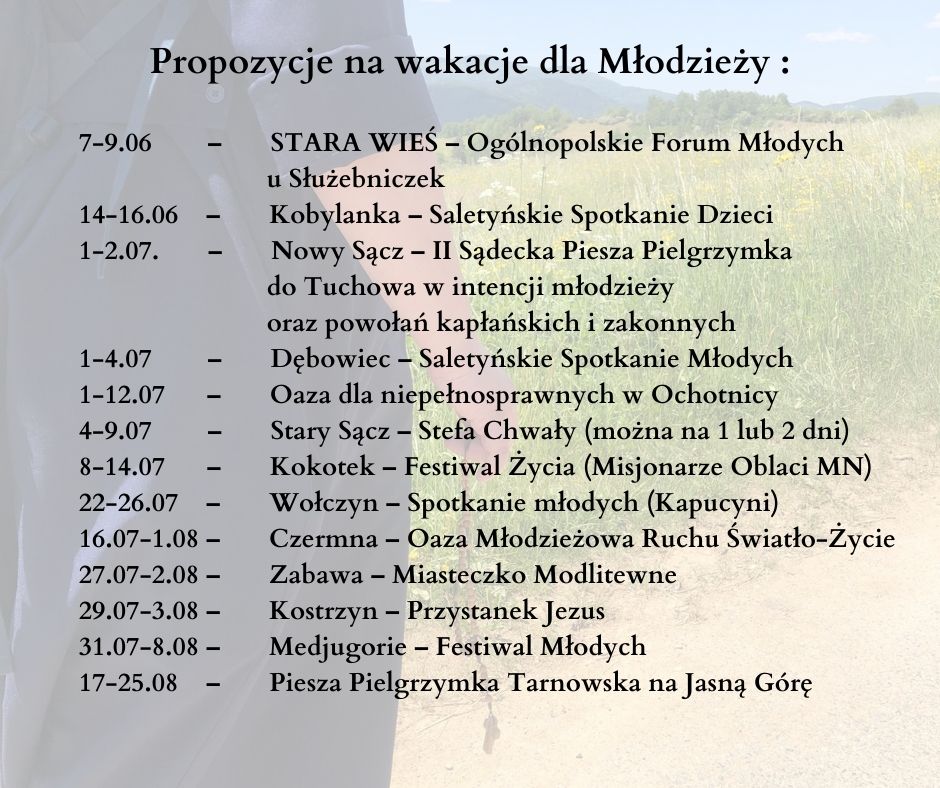 Propozycje na wakacje dla Młodzieży :

7-9.06 – STARA WIEŚ – Ogólnopolskie Forum Młodych u Służebniczek
14-16.06 – Kobylanka – Saletyńskie Spotkanie Dzieci
1-2.07. – Nowy Sącz – II Sądecka Piesza Pielgrzymka do Tuchowa w intencji młodzieży oraz powołań kapłańskich i zakonnych
1-4.07 – Dębowiec – Saletyńskie Spotkanie Młodych
1-12.07 – Oaza dla niepełnosprawnych w Ochotnicy
4-9.07 – Stary Sącz – Stefa Chwały (można na 1 lub 2 dni)
8-14.07 – Kokotek – Festiwal Życia (Misjonarze Oblaci MN)
22-26.07 – Wołczyn – Spotkanie młodych (Kapucyni)
16.07-1.08 – Czermna – Oaza Młodzieżowa Ruchu Światło-Życie
27.07-2.08 – Zabawa – Miasteczko Modlitewne
29.07-3.08 – Kostrzyn – Przystanek Jezus
31.07-8.08 – Medjugorie – Festiwal Młodych
17-25.08 – Piesza Pielgrzymka Tarnowska na Jasną Górę